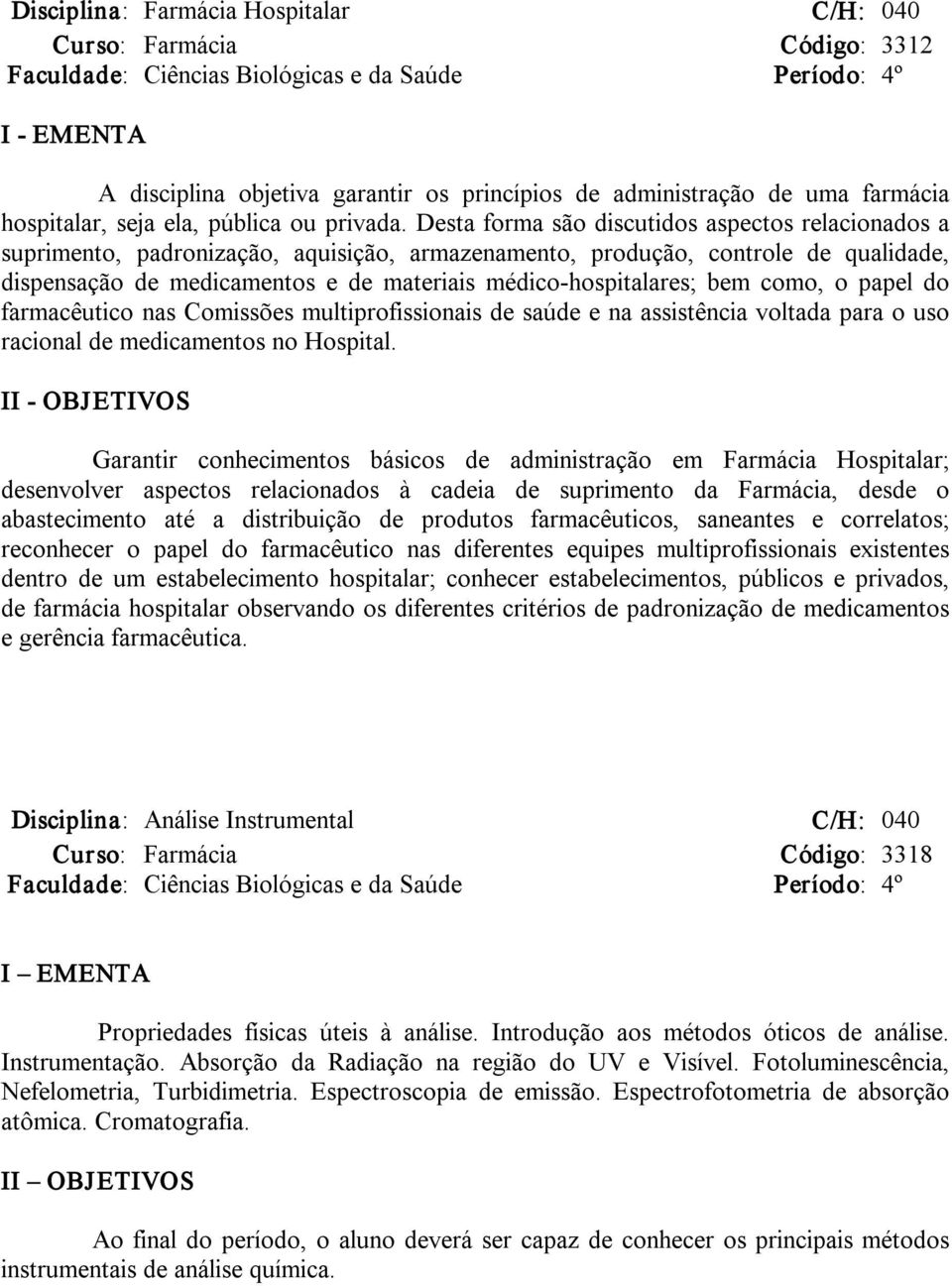 Disciplina: Farmácia Hospitalar C/H: 040
Curso: Farmácia Código: 3312
Faculdade: Ciências Biológicas e da Saúde Período: 4º

I - EMENTA

A disciplina objetiva garantir os princípios de administração de uma farmácia hospitalar, seja ela, pública ou privada. Desta forma são discutidos aspectos relacionados a suprimento, padronização, aquisição, armazenamento, produção, controle de qualidade, dispensação de medicamentos e de materiais médico-hospitalares; bem como, o papel do farmacêutico nas Comissões multiprofissionais de saúde e na assistência voltada para o uso racional de medicamentos no Hospital.

II - OBJETIVOS

Garantir conhecimentos básicos de administração em Farmácia Hospitalar; desenvolver aspectos relacionados à cadeia de suprimento da Farmácia, desde o abastecimento até a distribuição de produtos farmacêuticos, saneantes e correlatos; reconhecer o papel do farmacêutico nas diferentes equipes multiprofissionais existentes dentro de um estabelecimento hospitalar; conhecer estabelecimentos, públicos e privados, de farmácia hospitalar observando os diferentes critérios de padronização de medicamentos e gerência farmacêutica.

Disciplina: Análise Instrumental C/H: 040
Curso: Farmácia Código: 3318
Faculdade: Ciências Biológicas e da Saúde Período: 4º

I – EMENTA

Propriedades físicas úteis à análise. Introdução aos métodos óticos de análise. Instrumentação. Absorção da Radiação na região do UV e Visível. Fotoluminescência, Nefelometria, Turbidimetria. Espectroscopia de emissão. Espectrofotometria de absorção atômica. Cromatografia.

II – OBJETIVOS

Ao final do período, o aluno deverá ser capaz de conhecer os principais métodos instrumentais de análise química.